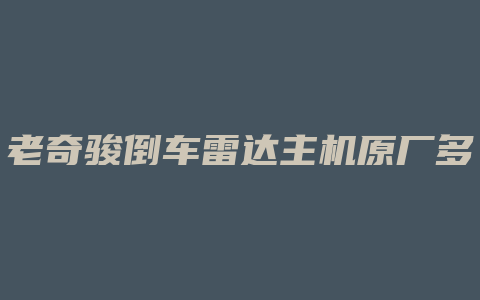 老奇骏倒车雷达主机原厂多